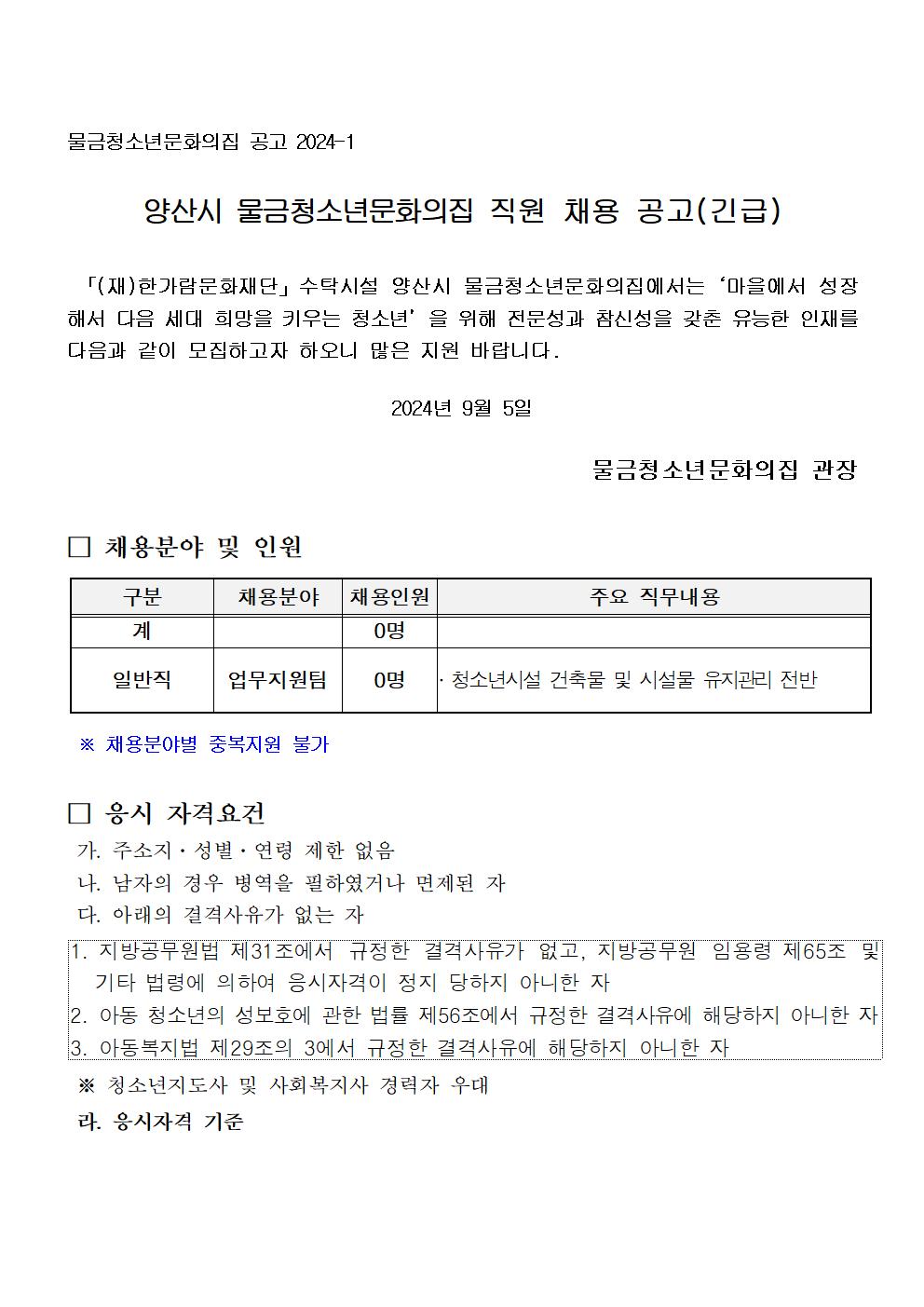 물금청소년문화의집 공고 2024-1

양산시 물금청소년문화의집 직원 채용 공고(긴급)

「(재)한가람문화재단」 수탁시설 양산시 물금청소년문화의집에서는 ‘마을에서 성장해서 다음 세대 희망을 키우는 청소년’ 을 위해 전문성과 참신성을 갖춘 유능한 인재를 다음과 같이 모집하고자 하오니 많은 지원 바랍니다.

2024년 9월 5일

물금청소년문화의집 관장

□ 채용분야 및 인원

| 구분 | 채용분야 | 채용인원 | 주요 직무내용 |
|---|---|---|---|
| 계 | | 0명 | |
| 일반직 | 업무지원팀 | 0명 | · 청소년시설 건축물 및 시설물 유지관리 전반 |

※ 채용분야별 중복지원 불가

□ 응시 자격요건

가. 주소지·성별·연령 제한 없음
나. 남자의 경우 병역을 필하였거나 면제된 자
다. 아래의 결격사유가 없는 자

1. 지방공무원법 제31조에서 규정한 결격사유가 없고, 지방공무원 임용령 제65조 및 기타 법령에 의하여 응시자격이 정지 당하지 아니한 자
2. 아동 청소년의 성보호에 관한 법률 제56조에서 규정한 결격사유에 해당하지 아니한 자
3. 아동복지법 제29조의 3에서 규정한 결격사유에 해당하지 아니한 자

※ 청소년지도사 및 사회복지사 경력자 우대
라. 응시자격 기준